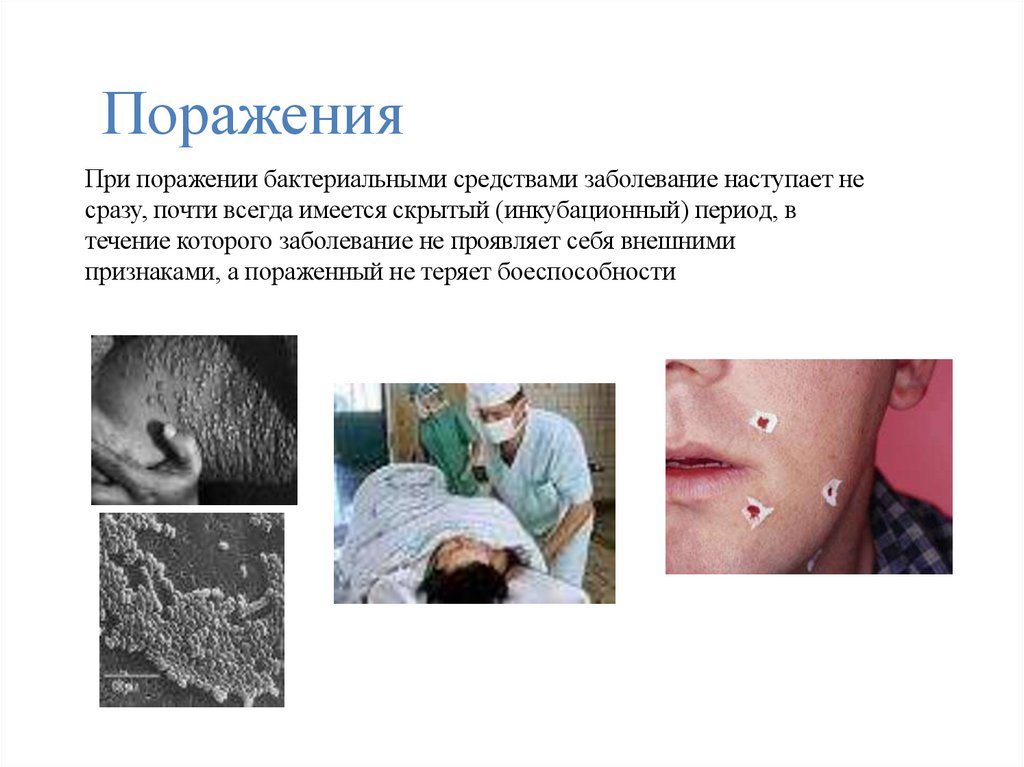 Поражения

При поражении бактериальными средствами заболевание наступает не сразу, почти всегда имеется скрытый (инкубационный) период, в течение которого заболевание не проявляет себя внешними признаками, а пораженный не теряет боеспособности